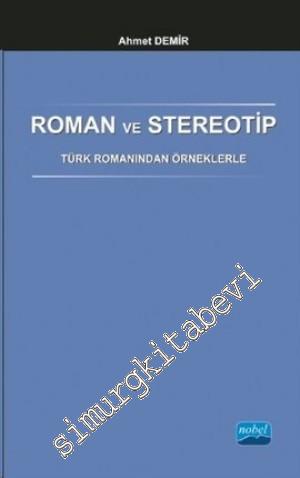 Ahmet DEMİR

ROMAN VE STEREOTİP

TÜRK ROMANINDAN ÖRNEKLERLE

simurgkitabevi

nobel